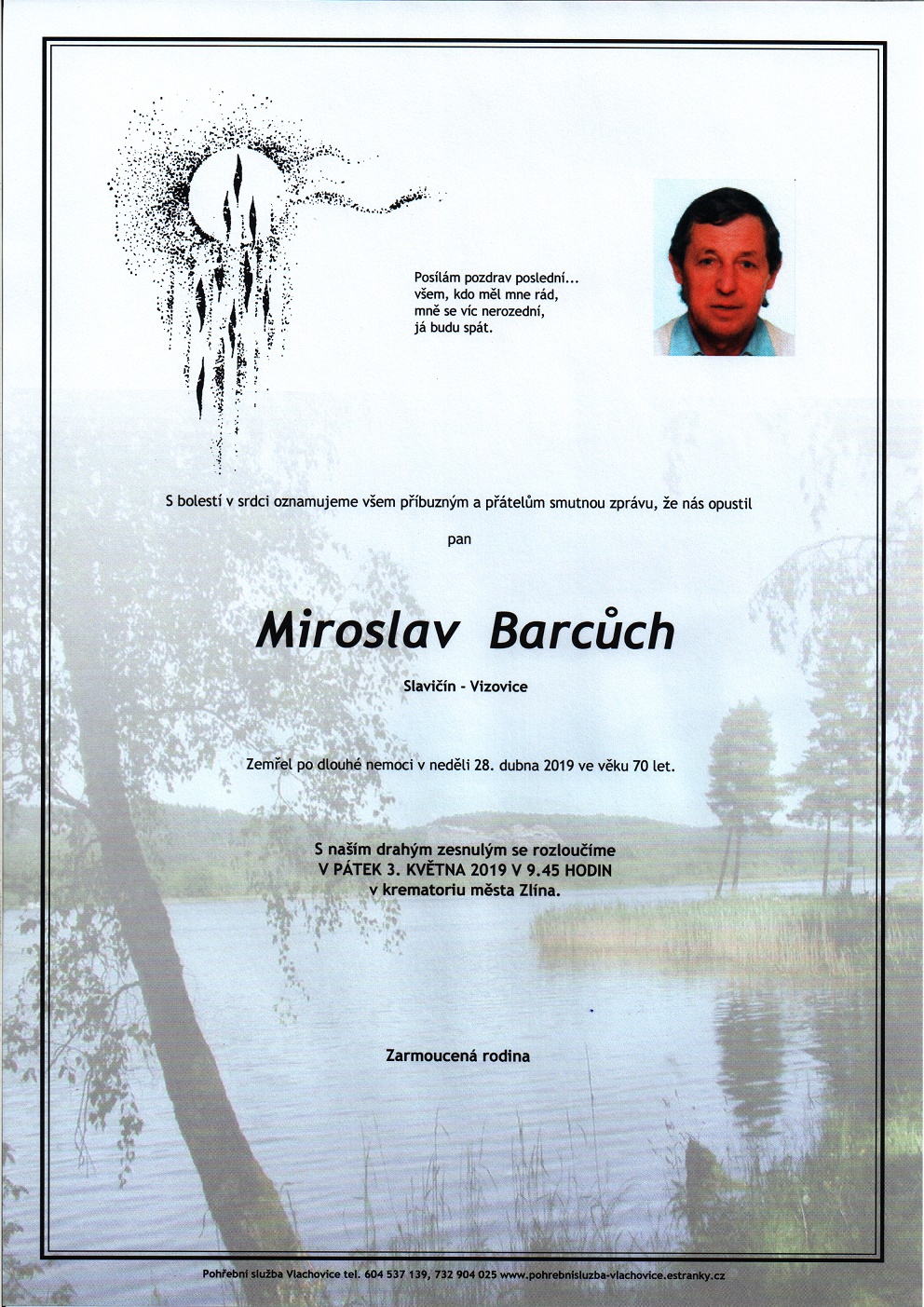 Posílám pozdrav poslední...
všem, kdo měl mne rád,
mně se víc nerozední,
já budu spát.

S bolestí v srdci oznamujeme všem příbuzným a přátelům smutnou zprávu, že nás opustil

pan

Miroslav Barcůch

Slavičín - Vizovice

Zemřel po dlouhé nemoci v neděli 28. dubna 2019 ve věku 70 let.

S naším drahým zesnulým se rozloučíme
V PÁTEK 3. KVĚTNA 2019 V 9.45 HODIN
v krematoriu města Zlína.

Zarmoucená rodina

Pohřební služba Vlachovice tel. 604 537 139, 732 904 025 www.pohrebnisluzba-vlachovice.estranky.cz